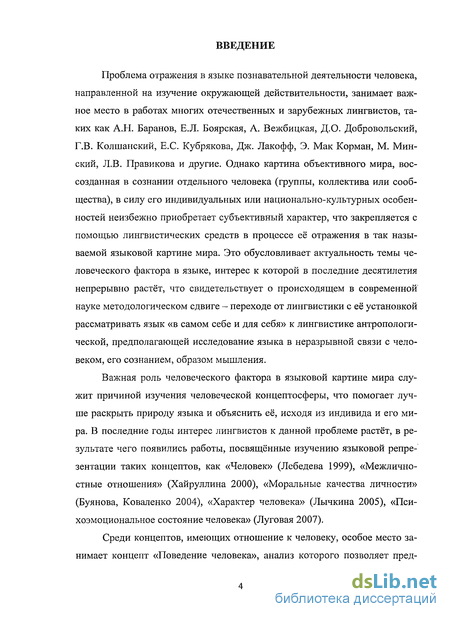 ВВЕДЕНИЕ

Проблема отражения в языке познавательной деятельности человека, направленной на изучение окружающей действительности, занимает важное место в работах многих отечественных и зарубежных лингвистов, таких как А.Н. Баранов, Е.Л. Боярская, А. Вежбицкая, Д.О. Добровольский, Г.В. Колшанский, Е.С. Кубрякова, Дж. Лакофф, Э. Мак Корман, М. Минский, Л.В. Правикова и другие. Однако картина объективного мира, воссозданная в сознании отдельного человека (группы, коллектива или сообщества), в силу его индивидуальных или национально-культурных особенностей неизбежно приобретает субъективный характер, что закрепляется с помощью лингвистических средств в процессе её отражения в так называемой языковой картине мира. Это обусловливает актуальность темы человеческого фактора в языке, интерес к которой в последние десятилетия непрерывно растёт, что свидетельствует о происходящем в современной науке методологическом сдвиге – переходе от лингвистики с её установкой рассматривать язык «в самом себе и для себя» к лингвистике антропологической, предполагающей исследование языка в неразрывной связи с человеком, его сознанием, образом мышления.

Важная роль человеческого фактора в языковой картине мира служит причиной изучения человеческой концептосферы, что помогает лучше раскрыть природу языка и объяснить её, исходя из индивида и его мира. В последние годы интерес лингвистов к данной проблеме растёт, в результате чего появились работы, посвящённые изучению языковой репрезентации таких концептов, как «Человек» (Лебедева 1999), «Межличностные отношения» (Хайруллина 2000), «Моральные качества личности» (Буянова, Коваленко 2004), «Характер человека» (Лычкина 2005), «Психоэмоциональное состояние человека» (Луговая 2007).

Среди концептов, имеющих отношение к человеку, особое место занимает концепт «Поведение человека», анализ которого позволяет пред-

4

dsLib.net
библиотека диссертаций